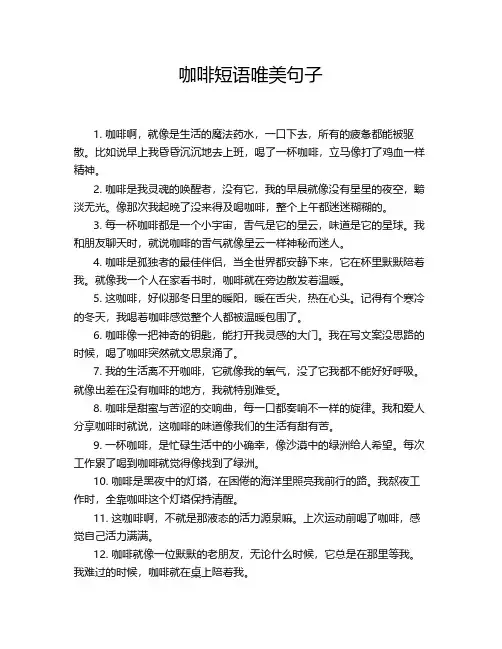 咖啡短语唯美句子

1. 咖啡啊，就像是生活的魔法药水，一口下去，所有的疲惫都能被驱散。比如说早上我昏昏沉沉地去上班，喝了一杯咖啡，立马像打了鸡血一样精神。

2. 咖啡是我灵魂的唤醒者，没有它，我的早晨就像没有星星的夜空，黯淡无光。像那次我起晚了没来得及喝咖啡，整个上午都迷迷糊糊的。

3. 每一杯咖啡都是一个小宇宙，香气是它的星云，味道是它的星球。我和朋友聊天时，就说咖啡的香气就像星云一样神秘而迷人。

4. 咖啡是孤独者的最佳伴侣，当全世界都安静下来，它在杯里默默陪着我。就像我一个人在家看书时，咖啡就在旁边散发着温暖。

5. 这咖啡，好似那冬日里的暖阳，暖在舌尖，热在心头。记得有个寒冷的冬天，我喝着咖啡感觉整个人都被温暖包围了。

6. 咖啡像一把神奇的钥匙，能打开我灵感的大门。我在写文案没思路的时候，喝了咖啡突然就文思泉涌了。

7. 我的生活离不开咖啡，它就像我的氧气，没了它我都不能好好呼吸。就像出差在没有咖啡的地方，我就特别难受。

8. 咖啡是甜蜜与苦涩的交响曲，每一口都奏响不一样的旋律。我和爱人分享咖啡时就说，这咖啡的味道像我们的生活有甜有苦。

9. 一杯咖啡，是忙碌生活中的小确幸，像沙漠中的绿洲给人希望。每次工作累了喝到咖啡就觉得像找到了绿洲。

10. 咖啡是黑夜中的灯塔，在困倦的海洋里照亮我前行的路。我熬夜工作时，全靠咖啡这个灯塔保持清醒。

11. 这咖啡啊，不就是那液态的活力源泉嘛。上次运动前喝了咖啡，感觉自己活力满满。

12. 咖啡就像一位默默的老朋友，无论什么时候，它总是在那里等我。我难过的时候，咖啡就在桌上陪着我。